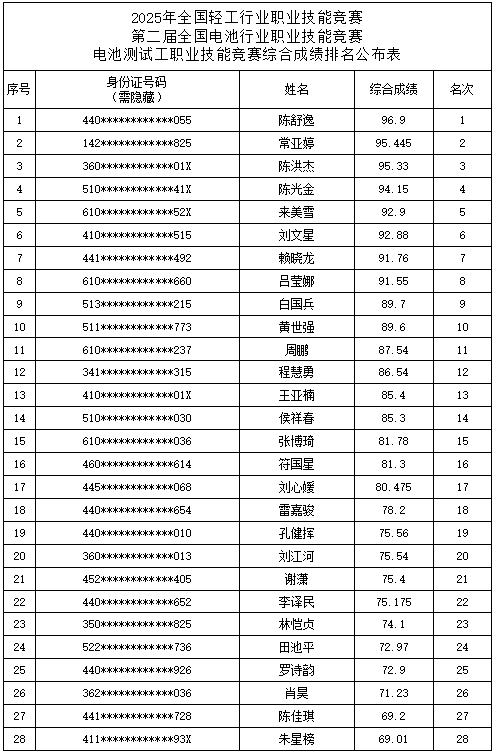 2025年全国轻工行业职业技能竞赛
第二届全国电池行业职业技能竞赛
电池测试工职业技能竞赛综合成绩排名公布表

| 序号 | 身份证号码（需隐藏） | 姓名 | 综合成绩 | 名次 |
|---|---|---|---|---|
| 1 | 440\*\*\*\*\*\*\*\*\*\*\*\*055 | 陈舒逸 | 96.9 | 1 |
| 2 | 142\*\*\*\*\*\*\*\*\*\*\*\*825 | 常亚婷 | 95.445 | 2 |
| 3 | 360\*\*\*\*\*\*\*\*\*\*\*\*01X | 陈洪杰 | 95.33 | 3 |
| 4 | 510\*\*\*\*\*\*\*\*\*\*\*\*41X | 陈光金 | 94.15 | 4 |
| 5 | 610\*\*\*\*\*\*\*\*\*\*\*\*52X | 来美雪 | 92.9 | 5 |
| 6 | 410\*\*\*\*\*\*\*\*\*\*\*\*515 | 刘文星 | 92.88 | 6 |
| 7 | 441\*\*\*\*\*\*\*\*\*\*\*\*492 | 赖晓龙 | 91.76 | 7 |
| 8 | 610\*\*\*\*\*\*\*\*\*\*\*\*660 | 吕莹娜 | 91.55 | 8 |
| 9 | 513\*\*\*\*\*\*\*\*\*\*\*\*215 | 白国兵 | 89.7 | 9 |
| 10 | 511\*\*\*\*\*\*\*\*\*\*\*\*773 | 黄世强 | 89.6 | 10 |
| 11 | 610\*\*\*\*\*\*\*\*\*\*\*\*237 | 周鹏 | 87.54 | 11 |
| 12 | 341\*\*\*\*\*\*\*\*\*\*\*\*315 | 程慧勇 | 86.54 | 12 |
| 13 | 410\*\*\*\*\*\*\*\*\*\*\*\*01X | 王亚楠 | 85.4 | 13 |
| 14 | 510\*\*\*\*\*\*\*\*\*\*\*\*030 | 侯祥春 | 85.3 | 14 |
| 15 | 610\*\*\*\*\*\*\*\*\*\*\*\*036 | 张博琦 | 81.78 | 15 |
| 16 | 460\*\*\*\*\*\*\*\*\*\*\*\*614 | 符国星 | 81.3 | 16 |
| 17 | 445\*\*\*\*\*\*\*\*\*\*\*\*068 | 刘心媛 | 80.475 | 17 |
| 18 | 440\*\*\*\*\*\*\*\*\*\*\*\*654 | 雷嘉骏 | 78.2 | 18 |
| 19 | 440\*\*\*\*\*\*\*\*\*\*\*\*010 | 孔健挥 | 75.56 | 19 |
| 20 | 360\*\*\*\*\*\*\*\*\*\*\*\*013 | 刘江河 | 75.54 | 20 |
| 21 | 452\*\*\*\*\*\*\*\*\*\*\*\*405 | 谢潇 | 75.4 | 21 |
| 22 | 440\*\*\*\*\*\*\*\*\*\*\*\*652 | 李译民 | 75.175 | 22 |
| 23 | 350\*\*\*\*\*\*\*\*\*\*\*\*825 | 林恺贞 | 74.1 | 23 |
| 24 | 522\*\*\*\*\*\*\*\*\*\*\*\*736 | 田池平 | 72.97 | 24 |
| 25 | 440\*\*\*\*\*\*\*\*\*\*\*\*926 | 罗诗韵 | 72.9 | 25 |
| 26 | 362\*\*\*\*\*\*\*\*\*\*\*\*036 | 肖昊 | 71.23 | 26 |
| 27 | 441\*\*\*\*\*\*\*\*\*\*\*\*728 | 陈佳琪 | 69.2 | 27 |
| 28 | 411\*\*\*\*\*\*\*\*\*\*\*\*93X | 朱星榜 | 69.01 | 28 |